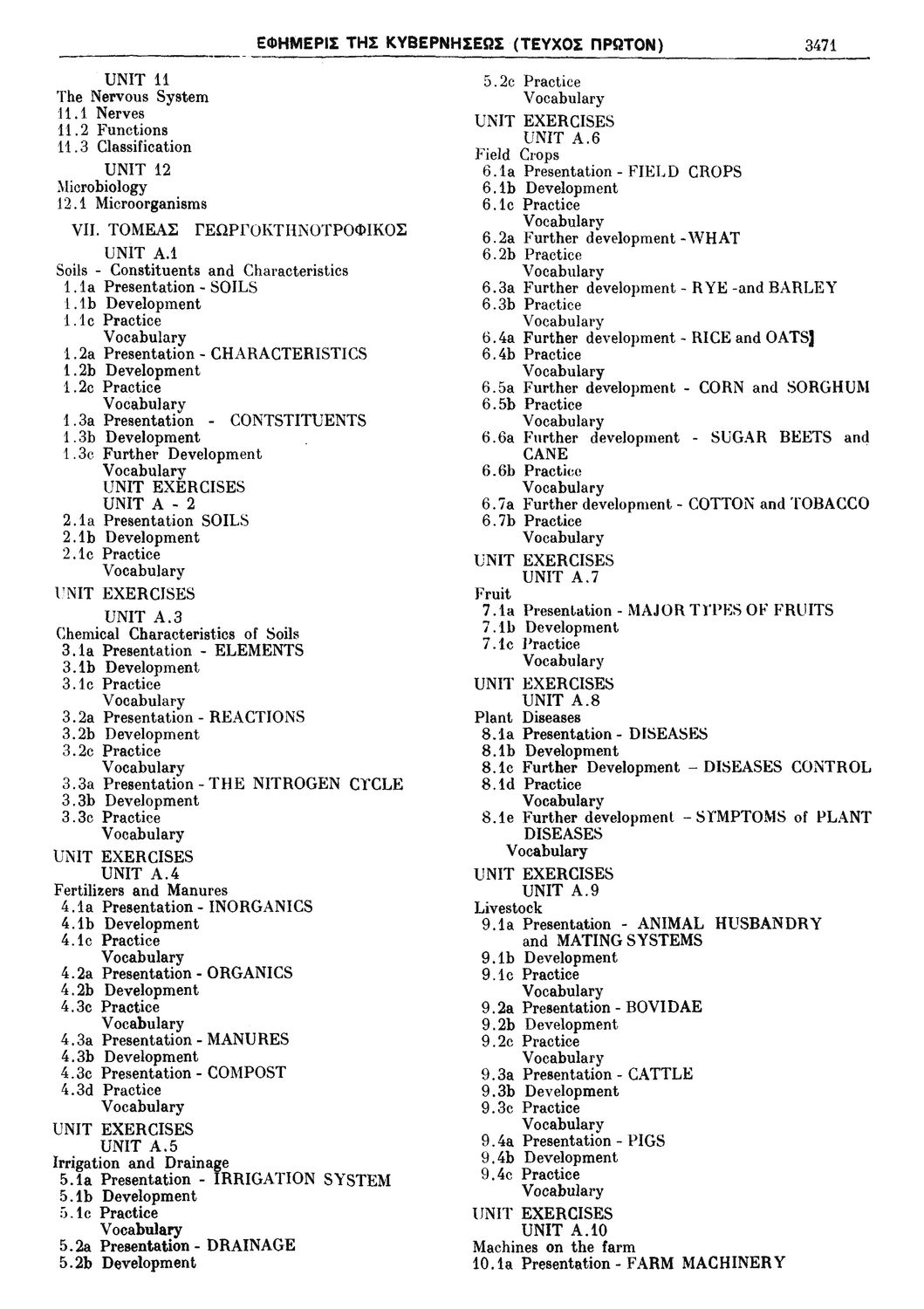 ΕΦΗΜΕΡΙΣ ΤΗΣ ΚΥΒΕΡΝΗΣΕΩΣ (ΤΕΥΧΟΣ ΠΡΩΤΟΝ) 3471

UNIT 11
The Nervous System
11.1 Nerves
11.2 Functions
11.3 Classification
UNIT 12
Microbiology
12.1 Microorganisms
VII. ΤΟΜΕΑΣ ΓΕΩΡΓΟΚΤΗΝΟΤΡΟΦΙΚΟΣ
UNIT A.1
Soils - Constituents and Characteristics
1.1a Presentation - SOILS
1.1b Development
1.1c Practice
Vocabulary
1.2a Presentation - CHARACTERISTICS
1.2b Development
1.2c Practice
Vocabulary
1.3a Presentation - CONTSTITUENTS
1.3b Development
1.3c Further Development
Vocabulary
UNIT EXERCISES
UNIT A - 2
2.1a Presentation SOILS
2.1b Development
2.1c Practice
Vocabulary
UNIT EXERCISES
UNIT A.3
Chemical Characteristics of Soils
3.1a Presentation - ELEMENTS
3.1b Development
3.1c Practice
Vocabulary
3.2a Presentation - REACTIONS
3.2b Development
3.2c Practice
Vocabulary
3.3a Presentation - THE NITROGEN CYCLE
3.3b Development
3.3c Practice
Vocabulary
UNIT EXERCISES
UNIT A.4
Fertilizers and Manures
4.1a Presentation - INORGANICS
4.1b Development
4.1c Practice
Vocabulary
4.2a Presentation - ORGANICS
4.2b Development
4.3c Practice
Vocabulary
4.3a Presentation - MANURES
4.3b Development
4.3c Presentation - COMPOST
4.3d Practice
Vocabulary
UNIT EXERCISES
UNIT A.5
Irrigation and Drainage
5.1a Presentation - IRRIGATION SYSTEM
5.1b Development
5.1c Practice
Vocabulary
5.2a Presentation - DRAINAGE
5.2b Development
5.2c Practice
Vocabulary
UNIT EXERCISES
UNIT A.6
Field Crops
6.1a Presentation - FIELD CROPS
6.1b Development
6.1c Practice
Vocabulary
6.2a Further development - WHAT
6.2b Practice
Vocabulary
6.3a Further development - RYE -and BARLEY
6.3b Practice
Vocabulary
6.4a Further development - RICE and OATS
6.4b Practice
Vocabulary
6.5a Further development - CORN and SORGHUM
6.5b Practice
Vocabulary
6.6a Further development - SUGAR BEETS and CANE
6.6b Practice
Vocabulary
6.7a Further development - COTTON and TOBACCO
6.7b Practice
Vocabulary
UNIT EXERCISES
UNIT A.7
Fruit
7.1a Presentation - MAJOR TYPES OF FRUITS
7.1b Development
7.1c Practice
Vocabulary
UNIT EXERCISES
UNIT A.8
Plant Diseases
8.1a Presentation - DISEASES
8.1b Development
8.1c Further Development – DISEASES CONTROL
8.1d Practice
Vocabulary
8.1e Further development – SYMPTOMS of PLANT DISEASES
Vocabulary
UNIT EXERCISES
UNIT A.9
Livestock
9.1a Presentation - ANIMAL HUSBANDRY and MATING SYSTEMS
9.1b Development
9.1c Practice
Vocabulary
9.2a Presentation - BOVIDAE
9.2b Development
9.2c Practice
Vocabulary
9.3a Presentation - CATTLE
9.3b Development
9.3c Practice
Vocabulary
9.4a Presentation - PIGS
9.4b Development
9.4c Practice
Vocabulary
UNIT EXERCISES
UNIT A.10
Machines on the farm
10.1a Presentation - FARM MACHINERY